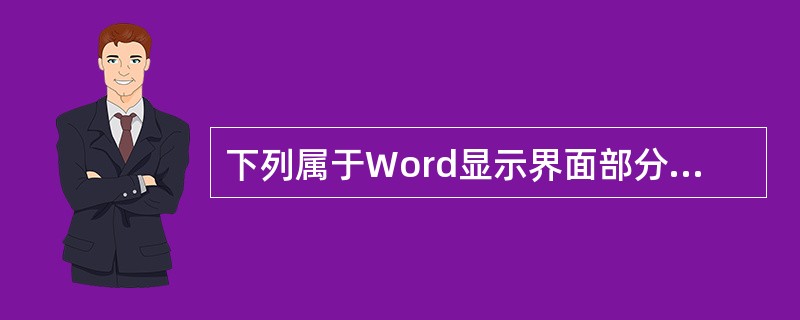 下列属于Word显示界面部分...